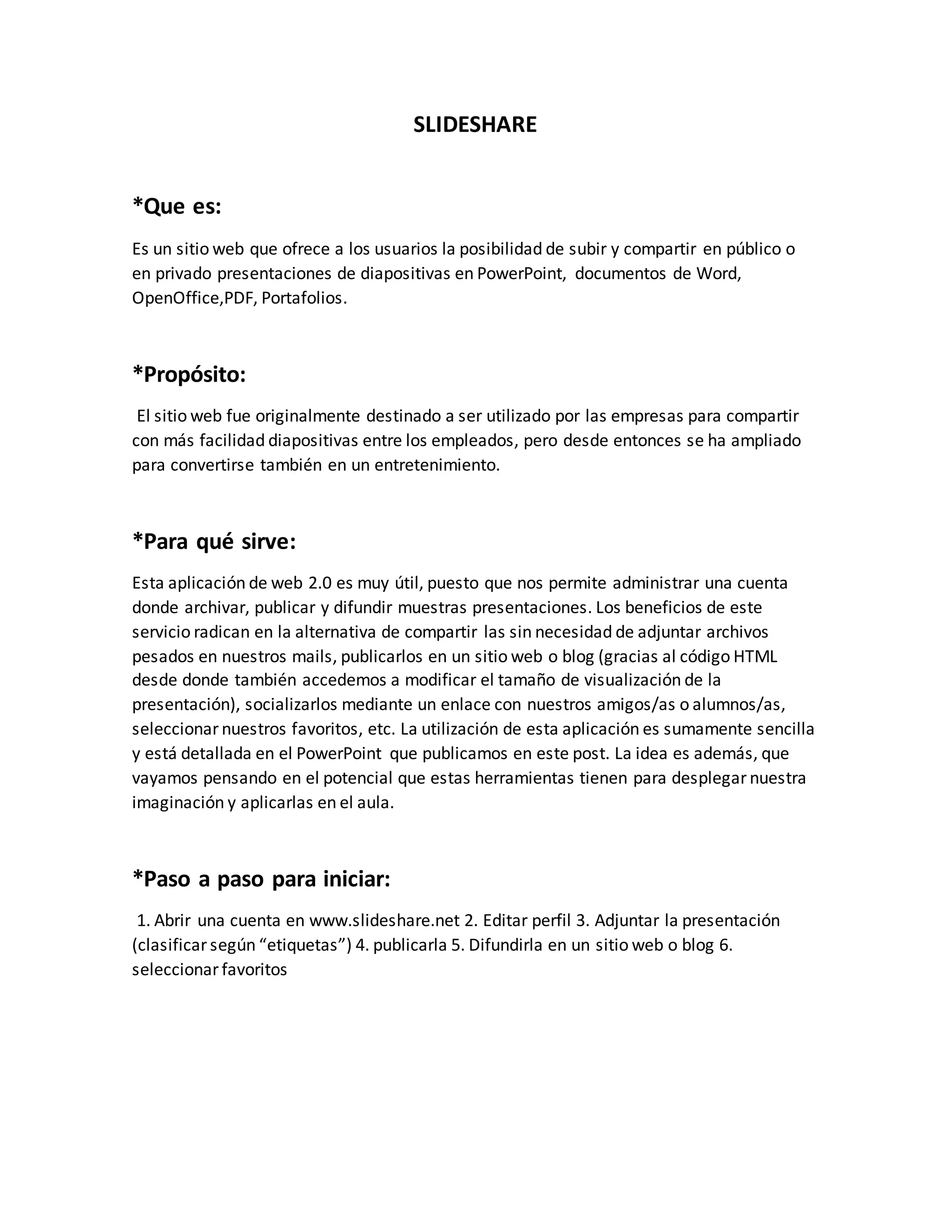 SLIDESHARE

*Que es:

Es un sitio web que ofrece a los usuarios la posibilidad de subir y compartir en público o en privado presentaciones de diapositivas en PowerPoint, documentos de Word, OpenOffice,PDF, Portafolios.

*Propósito:

El sitio web fue originalmente destinado a ser utilizado por las empresas para compartir con más facilidad diapositivas entre los empleados, pero desde entonces se ha ampliado para convertirse también en un entretenimiento.

*Para qué sirve:

Esta aplicación de web 2.0 es muy útil, puesto que nos permite administrar una cuenta donde archivar, publicar y difundir muestras presentaciones. Los beneficios de este servicio radican en la alternativa de compartir las sin necesidad de adjuntar archivos pesados en nuestros mails, publicarlos en un sitio web o blog (gracias al código HTML desde donde también accedemos a modificar el tamaño de visualización de la presentación), socializarlos mediante un enlace con nuestros amigos/as o alumnos/as, seleccionar nuestros favoritos, etc. La utilización de esta aplicación es sumamente sencilla y está detallada en el PowerPoint que publicamos en este post. La idea es además, que vayamos pensando en el potencial que estas herramientas tienen para desplegar nuestra imaginación y aplicarlas en el aula.

*Paso a paso para iniciar:

1. Abrir una cuenta en www.slideshare.net 2. Editar perfil 3. Adjuntar la presentación (clasificar según “etiquetas”) 4. publicarla 5. Difundirla en un sitio web o blog 6. seleccionar favoritos